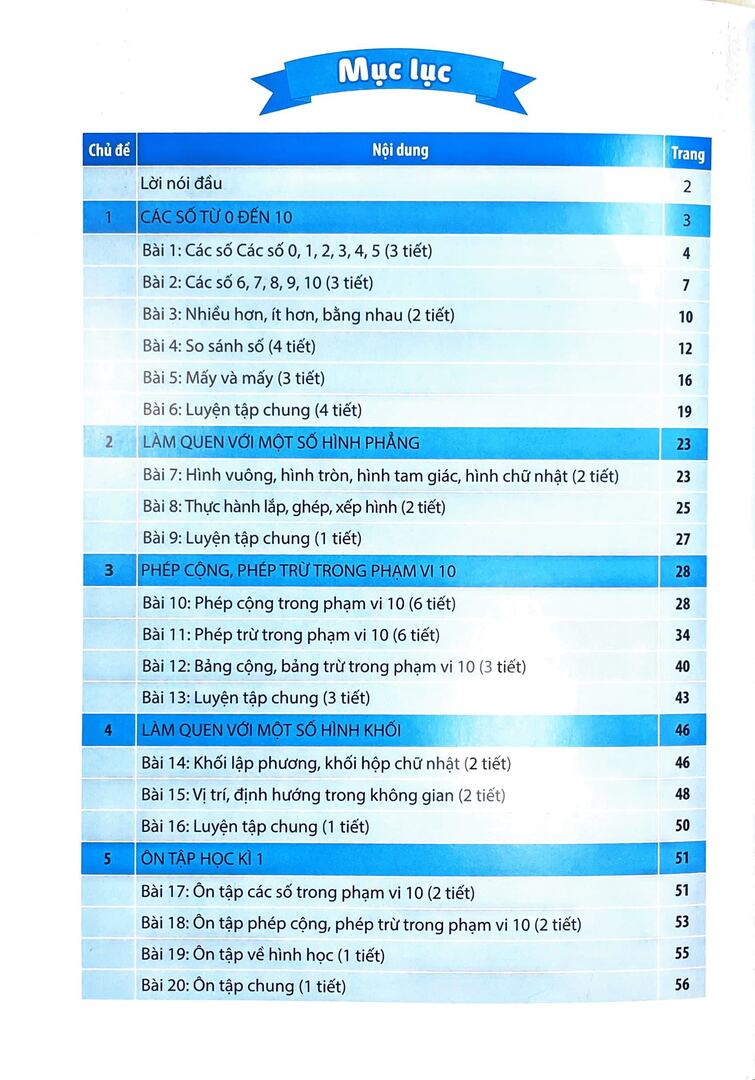 Mục lục

| Chủ đề | Nội dung | Trang |
|---|---|---|
| | Lời nói đầu | 2 |
| 1 | CÁC SỐ TỪ 0 ĐẾN 10 | 3 |
| | Bài 1: Các số Các số 0, 1, 2, 3, 4, 5 (3 tiết) | 4 |
| | Bài 2: Các số 6, 7, 8, 9, 10 (3 tiết) | 7 |
| | Bài 3: Nhiều hơn, ít hơn, bằng nhau (2 tiết) | 10 |
| | Bài 4: So sánh số (4 tiết) | 12 |
| | Bài 5: Mấy và mấy (3 tiết) | 16 |
| | Bài 6: Luyện tập chung (4 tiết) | 19 |
| 2 | LÀM QUEN VỚI MỘT SỐ HÌNH PHẲNG | 23 |
| | Bài 7: Hình vuông, hình tròn, hình tam giác, hình chữ nhật (2 tiết) | 23 |
| | Bài 8: Thực hành lắp, ghép, xếp hình (2 tiết) | 25 |
| | Bài 9: Luyện tập chung (1 tiết) | 27 |
| 3 | PHÉP CỘNG, PHÉP TRỪ TRONG PHẠM VI 10 | 28 |
| | Bài 10: Phép cộng trong phạm vi 10 (6 tiết) | 28 |
| | Bài 11: Phép trừ trong phạm vi 10 (6 tiết) | 34 |
| | Bài 12: Bảng cộng, bảng trừ trong phạm vi 10 (3 tiết) | 40 |
| | Bài 13: Luyện tập chung (3 tiết) | 43 |
| 4 | LÀM QUEN VỚI MỘT SỐ HÌNH KHỐI | 46 |
| | Bài 14: Khối lập phương, khối hộp chữ nhật (2 tiết) | 46 |
| | Bài 15: Vị trí, định hướng trong không gian (2 tiết) | 48 |
| | Bài 16: Luyện tập chung (1 tiết) | 50 |
| 5 | ÔN TẬP HỌC KÌ 1 | 51 |
| | Bài 17: Ôn tập các số trong phạm vi 10 (2 tiết) | 51 |
| | Bài 18: Ôn tập phép cộng, phép trừ trong phạm vi 10 (2 tiết) | 53 |
| | Bài 19: Ôn tập về hình học (1 tiết) | 55 |
| | Bài 20: Ôn tập chung (1 tiết) | 56 |